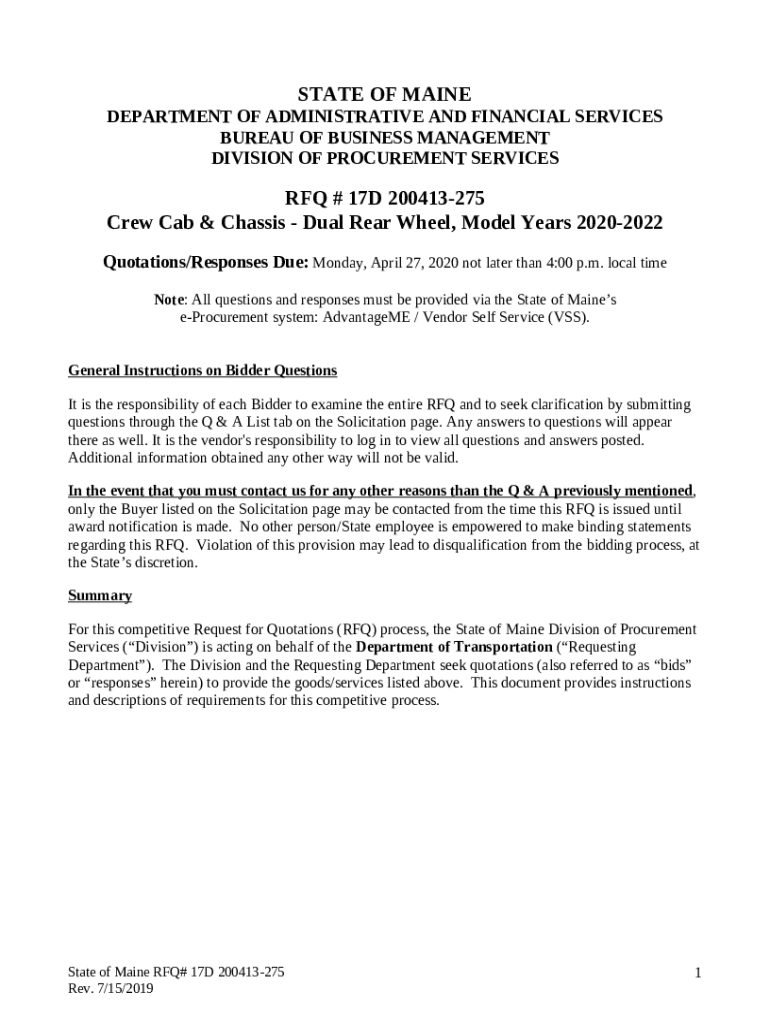 STATE OF MAINE
DEPARTMENT OF ADMINISTRATIVE AND FINANCIAL SERVICES
BUREAU OF BUSINESS MANAGEMENT
DIVISION OF PROCUREMENT SERVICES

RFQ # 17D 200413-275
Crew Cab & Chassis - Dual Rear Wheel, Model Years 2020-2022

Quotations/Responses Due: Monday, April 27, 2020 not later than 4:00 p.m. local time

Note: All questions and responses must be provided via the State of Maine's e-Procurement system: AdvantageME / Vendor Self Service (VSS).

General Instructions on Bidder Questions

It is the responsibility of each Bidder to examine the entire RFQ and to seek clarification by submitting questions through the Q & A List tab on the Solicitation page. Any answers to questions will appear there as well. It is the vendor's responsibility to log in to view all questions and answers posted. Additional information obtained any other way will not be valid.

In the event that you must contact us for any other reasons than the Q & A previously mentioned, only the Buyer listed on the Solicitation page may be contacted from the time this RFQ is issued until award notification is made. No other person/State employee is empowered to make binding statements regarding this RFQ. Violation of this provision may lead to disqualification from the bidding process, at the State's discretion.

Summary

For this competitive Request for Quotations (RFQ) process, the State of Maine Division of Procurement Services ("Division") is acting on behalf of the Department of Transportation ("Requesting Department"). The Division and the Requesting Department seek quotations (also referred to as "bids" or "responses" herein) to provide the goods/services listed above. This document provides instructions and descriptions of requirements for this competitive process.

State of Maine RFQ# 17D 200413-275
Rev. 7/15/2019

1